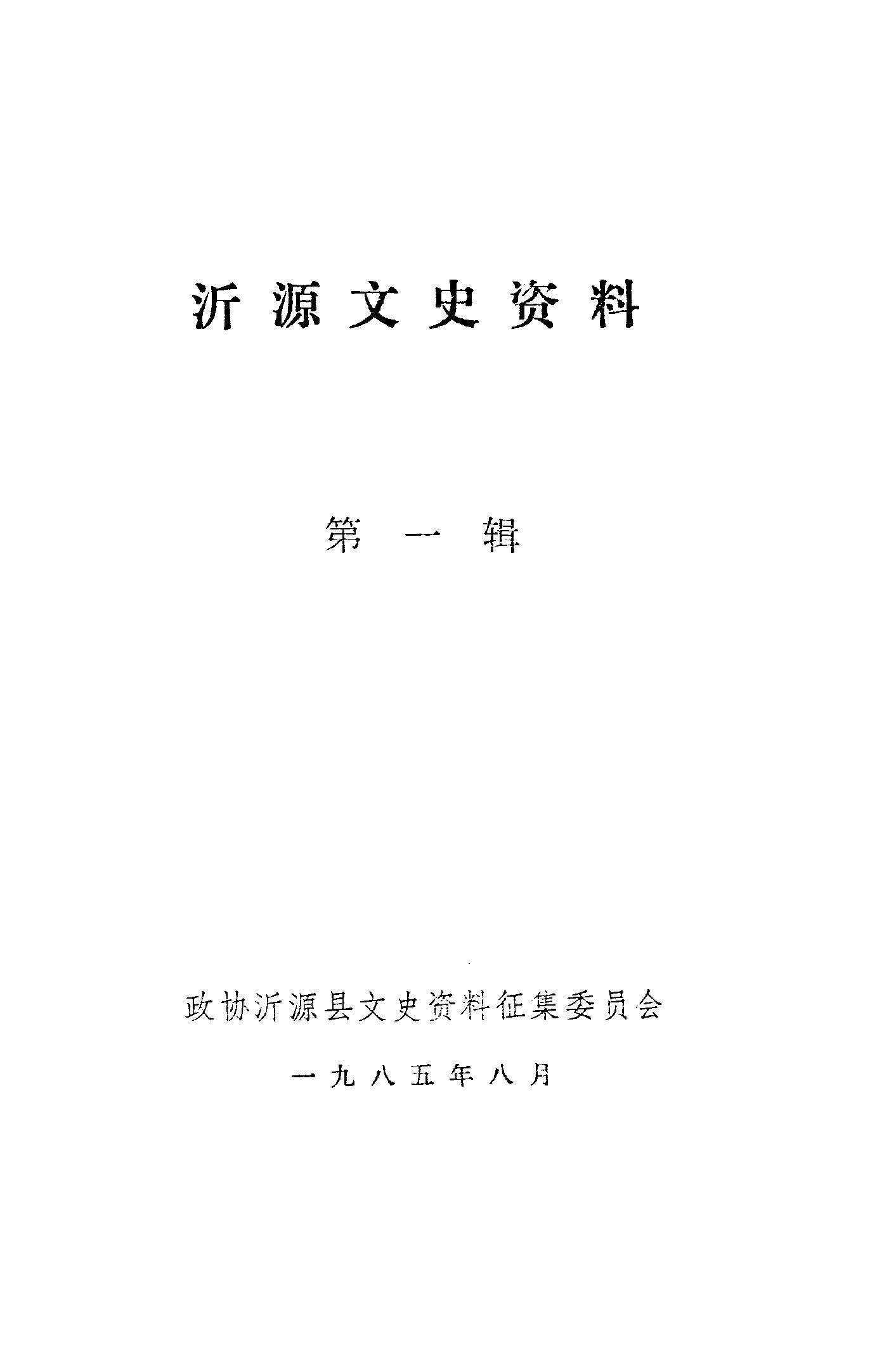 沂源文史资料

第一辑

政协沂源县文史资料征集委员会

一九八五年八月